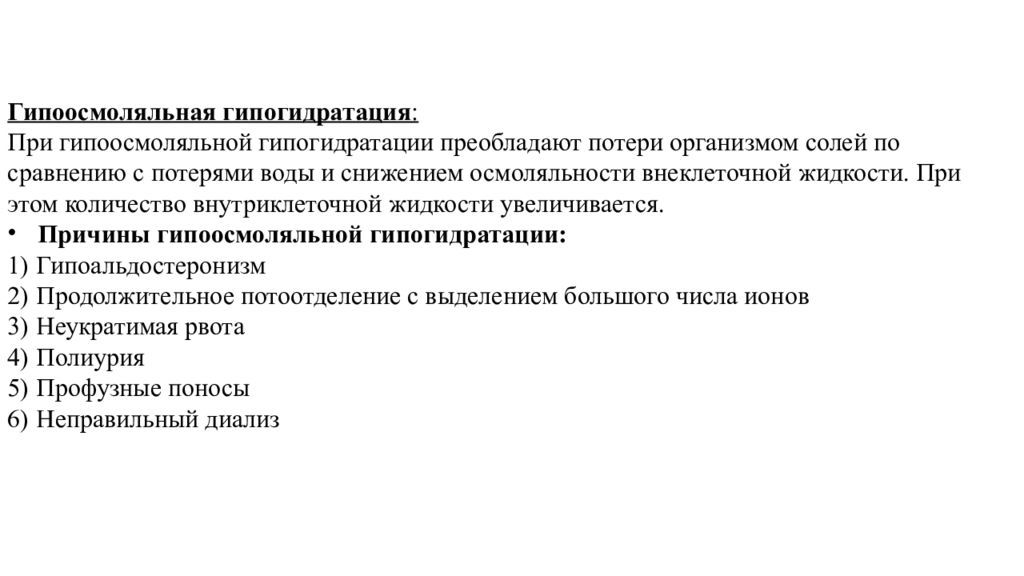 Гипоосмоляльная гипогидратация:
При гипоосмоляльной гипогидратации преобладают потери организмом солей по сравнению с потерями воды и снижением осмоляльности внеклеточной жидкости. При этом количество внутриклеточной жидкости увеличивается.

• Причины гипоосмоляльной гипогидратации:
1) Гипоальдостеронизм
2) Продолжительное потоотделение с выделением большого числа ионов
3) Неукратимая рвота
4) Полиурия
5) Профузные поносы
6) Неправильный диализ